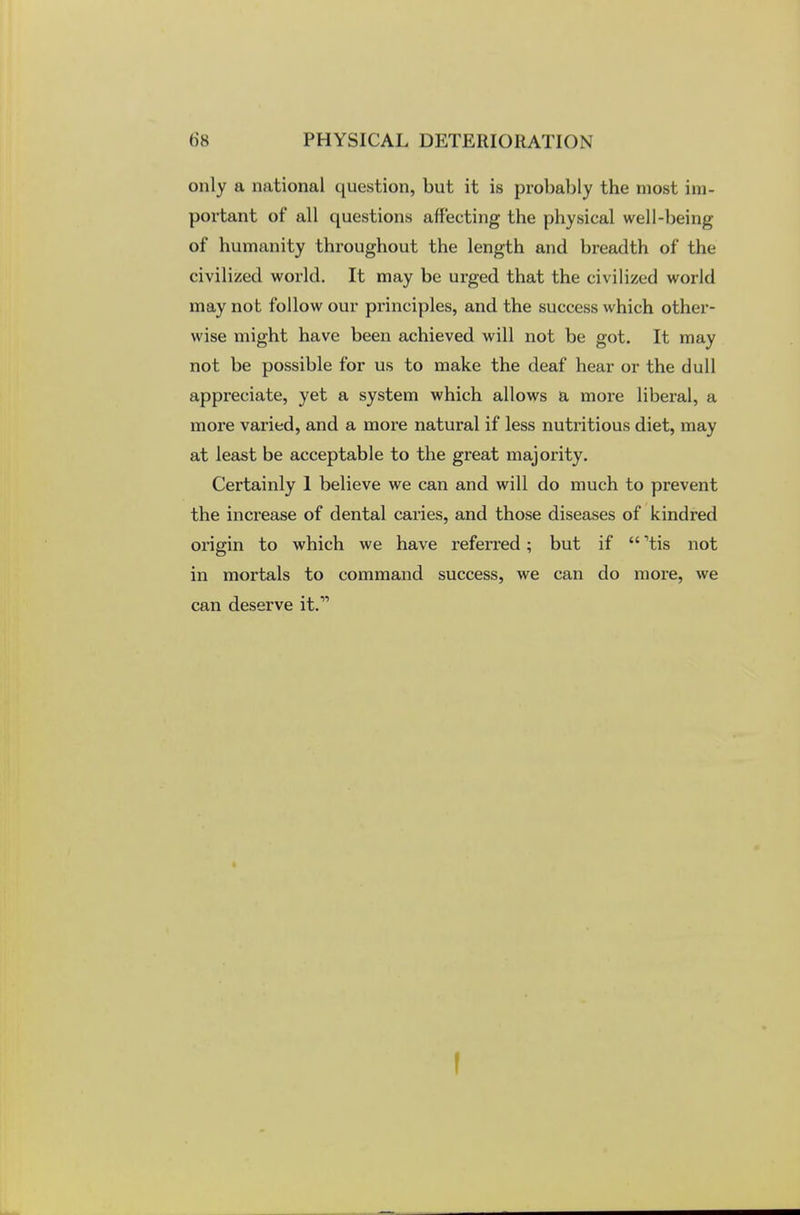 68 PHYSICAL DETERIORATION

only a national question, but it is probably the most important of all questions affecting the physical well-being of humanity throughout the length and breadth of the civilized world. It may be urged that the civilized world may not follow our principles, and the success which otherwise might have been achieved will not be got. It may not be possible for us to make the deaf hear or the dull appreciate, yet a system which allows a more liberal, a more varied, and a more natural if less nutritious diet, may at least be acceptable to the great majority.

Certainly I believe we can and will do much to prevent the increase of dental caries, and those diseases of kindred origin to which we have referred; but if "'tis not in mortals to command success, we can do more, we can deserve it."